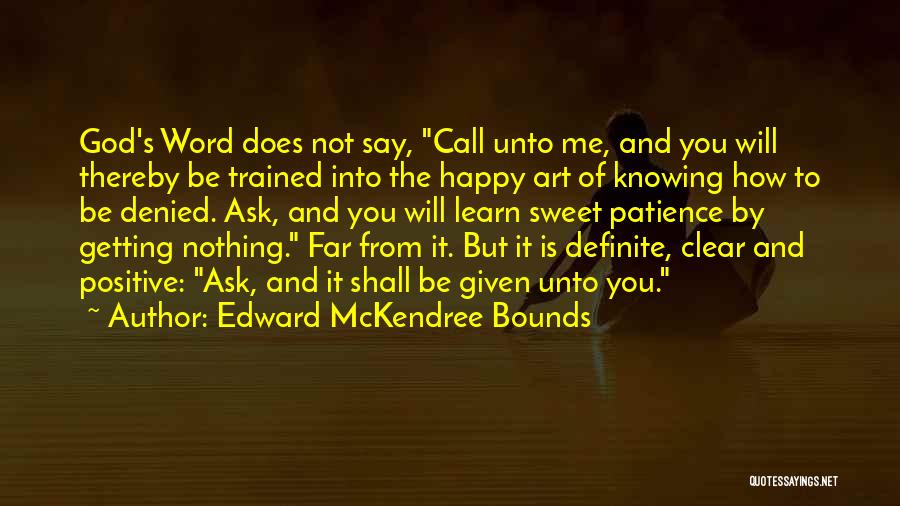 God's Word does not say, "Call unto me, and you will thereby be trained into the happy art of knowing how to be denied. Ask, and you will learn sweet patience by getting nothing." Far from it. But it is definite, clear and positive: "Ask, and it shall be given unto you."
~ Author: Edward McKendree Bounds

QUOTESSAYINGS.NET